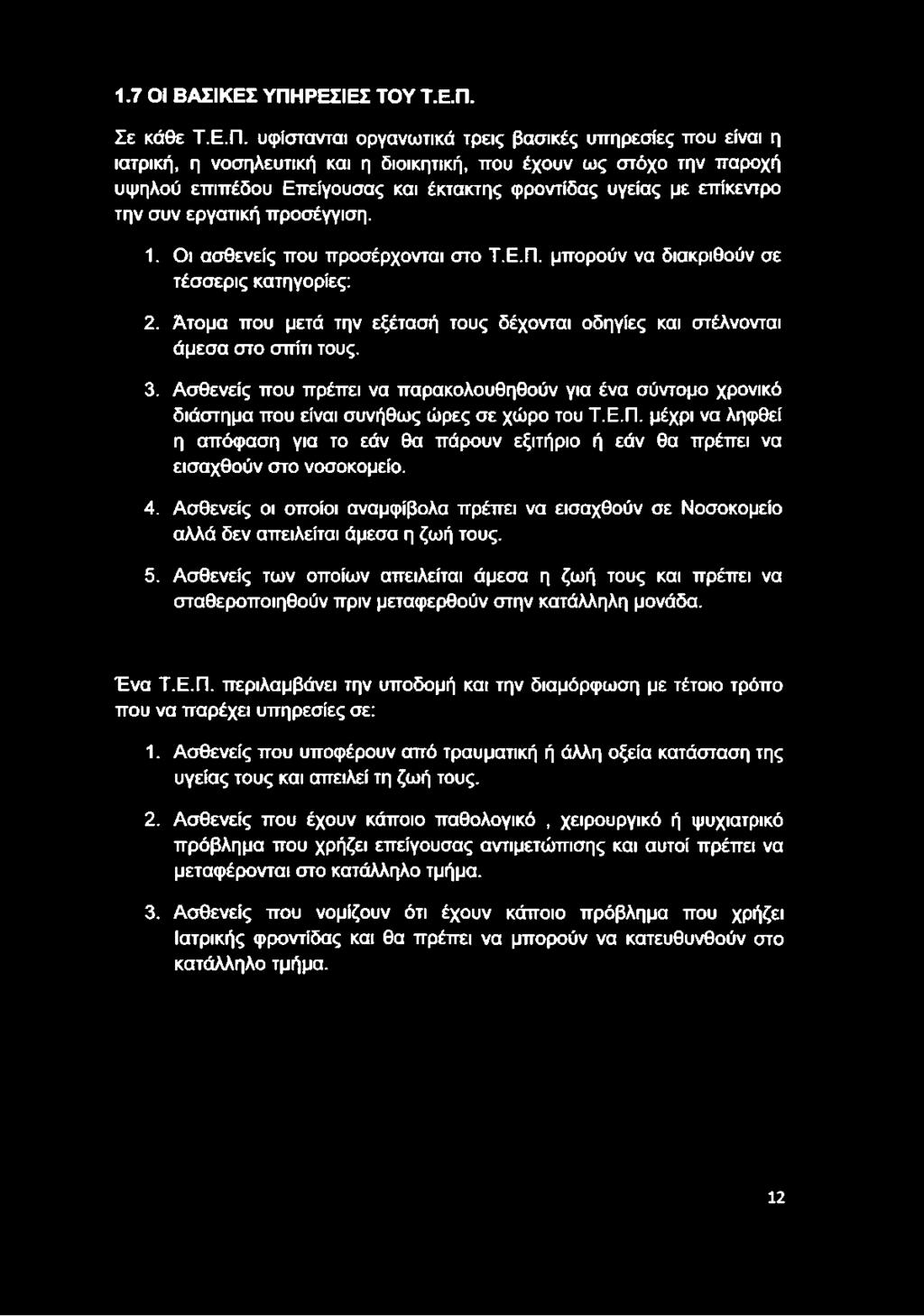 1.7 ΟΙ ΒΑΣΙΚΕΣ ΥΠΗΡΕΣΙΕΣ ΤΟΥ Τ.Ε.Π.

Σε κάθε Τ.Ε.Π. υφίστανται οργανωτικά τρεις βασικές υπηρεσίες που είναι η ιατρική, η νοσηλευτική και η διοικητική, που έχουν ως στόχο την παροχή υψηλού επιπέδου Επείγουσας και έκτακτης φροντίδας υγείας με επίκεντρο την συν εργατική προσέγγιση.

1. Οι ασθενείς που προσέρχονται στο Τ.Ε.Π. μπορούν να διακριθούν σε τέσσερις κατηγορίες:

2. Άτομα που μετά την εξέτασή τους δέχονται οδηγίες και στέλνονται άμεσα στο σπίτι τους.

3. Ασθενείς που πρέπει να παρακολουθηθούν για ένα σύντομο χρονικό διάστημα που είναι συνήθως ώρες σε χώρο του Τ.Ε.Π. μέχρι να ληφθεί η απόφαση για το εάν θα πάρουν εξιτήριο ή εάν θα πρέπει να εισαχθούν στο νοσοκομείο.

4. Ασθενείς οι οποίοι αναμφίβολα πρέπει να εισαχθούν σε Νοσοκομείο αλλά δεν απειλείται άμεσα η ζωή τους.

5. Ασθενείς των οποίων απειλείται άμεσα η ζωή τους και πρέπει να σταθεροποιηθούν πριν μεταφερθούν στην κατάλληλη μονάδα.

Ένα Τ.Ε.Π. περιλαμβάνει την υποδομή και την διαμόρφωση με τέτοιο τρόπο που να παρέχει υπηρεσίες σε:

1. Ασθενείς που υποφέρουν από τραυματική ή άλλη οξεία κατάσταση της υγείας τους και απειλεί τη ζωή τους.

2. Ασθενείς που έχουν κάποιο παθολογικό , χειρουργικό ή ψυχιατρικό πρόβλημα που χρήζει επείγουσας αντιμετώπισης και αυτοί πρέπει να μεταφέρονται στο κατάλληλο τμήμα.

3. Ασθενείς που νομίζουν ότι έχουν κάποιο πρόβλημα που χρήζει Ιατρικής φροντίδας και θα πρέπει να μπορούν να κατευθυνθούν στο κατάλληλο τμήμα.

12